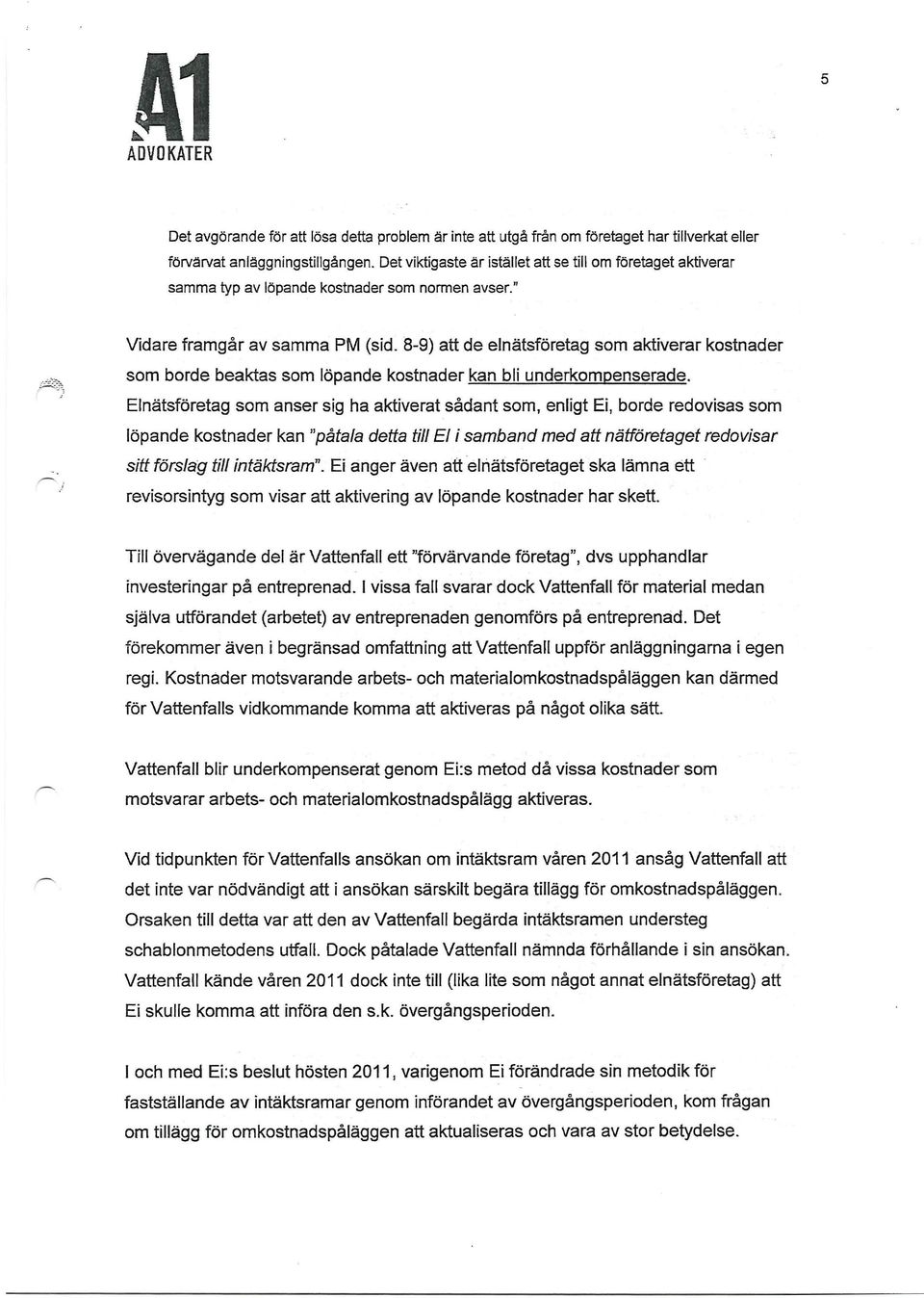 A1
ADVOKATER

5

Det avgörande för att lösa detta problem är inte att utgå från om företaget har tillverkat eller förvärvat anläggningstillgången. Det viktigaste är istället att se till om företaget aktiverar samma typ av löpande kostnader som normen avser."

Vidare framgår av samma PM (sid. 8-9) att de elnätsföretag som aktiverar kostnader som borde beaktas som löpande kostnader kan bli underkompenserade. Elnätsföretag som anser sig ha aktiverat sådant som, enligt Ei, borde redovisas som löpande kostnader kan "påtala detta till EI i samband med att nätföretaget redovisar sitt förslag till intäktsram". Ei anger även att elnätsföretaget ska lämna ett revisorsintyg som visar att aktivering av löpande kostnader har skett.

Till övervägande del är Vattenfall ett "förvärvande företag", dvs upphandlar investeringar på entreprenad. I vissa fall svarar dock Vattenfall för material medan själva utförandet (arbetet) av entreprenaden genomförs på entreprenad. Det förekommer även i begränsad omfattning att Vattenfall uppför anläggningarna i egen regi. Kostnader motsvarande arbets- och materialomkostnadspåläggen kan därmed för Vattenfalls vidkommande komma att aktiveras på något olika sätt.

Vattenfall blir underkompenserat genom Ei:s metod då vissa kostnader som motsvarar arbets- och materialomkostnadspålägg aktiveras.

Vid tidpunkten för Vattenfalls ansökan om intäktsram våren 2011 ansåg Vattenfall att det inte var nödvändigt att i ansökan särskilt begära tillägg för omkostnadspåläggen. Orsaken till detta var att den av Vattenfall begärda intäktsramen understeg schablonmetodens utfall. Dock påtalade Vattenfall nämnda förhållande i sin ansökan. Vattenfall kände våren 2011 dock inte till (lika lite som något annat elnätsföretag) att Ei skulle komma att införa den s.k. övergångsperioden.

I och med Ei:s beslut hösten 2011, varigenom Ei förändrade sin metodik för fastställande av intäktsramar genom införandet av övergångsperioden, kom frågan om tillägg för omkostnadspåläggen att aktualiseras och vara av stor betydelse.